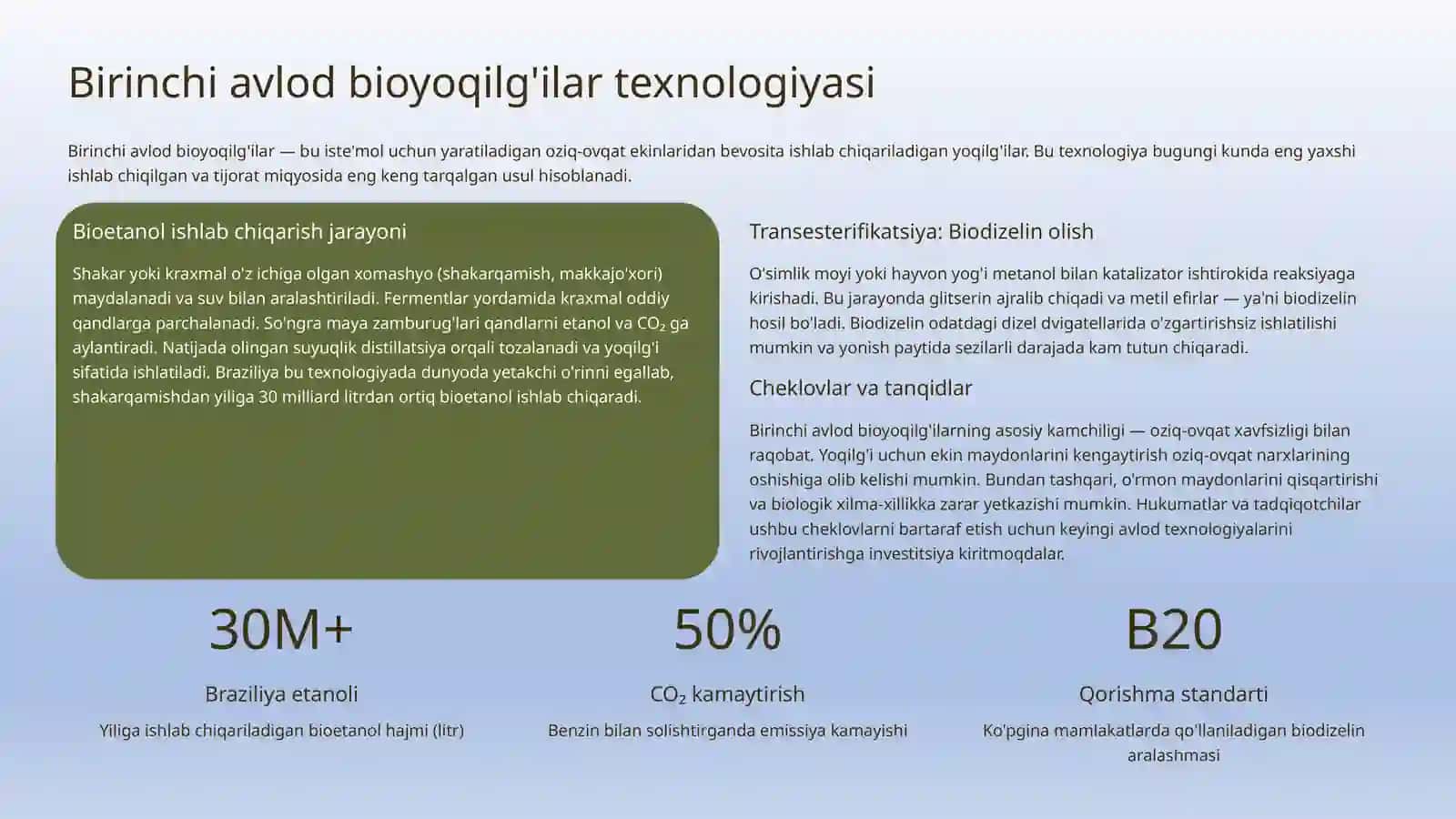 Birinchi avlod bioyoqilg'ilar texnologiyasi

Birinchi avlod bioyoqilg'ilar — bu iste'mol uchun yaratiladigan oziq-ovqat ekinlaridan bevosita ishlab chiqariladigan yoqilg'ilar. Bu texnologiya bugungi kunda eng yaxshi ishlab chiqilgan va tijorat miqyosida eng keng tarqalgan usul hisoblanadi.

Bioetanol ishlab chiqarish jarayoni

Shakar yoki kraxmal o'z ichiga olgan xomashyo (shakarqamish, makkajo'xori) maydalanadi va suv bilan aralashtiriladi. Fermentlar yordamida kraxmal oddiy qandlarga parchalanadi. So'ngra maya zamburug'lari qandlarni etanol va $CO_2$ ga aylantiradi. Natijada olingan suyuqlik distillatsiya orqali tozalanadi va yoqilg'i sifatida ishlatiladi. Braziliya bu texnologiyada dunyoda yetakchi o'rinni egallab, shakarqamishdan yiliga 30 milliard litrdan ortiq bioetanol ishlab chiqaradi.

Transesterifikatsiya: Biodizelin olish

O'simlik moyi yoki hayvon yog'i metanol bilan katalizator ishtirokida reaksiyaga kirishadi. Bu jarayonda glitserin ajralib chiqadi va metil efirlar — ya'ni biodizelin hosil bo'ladi. Biodizelin odatdagi dizel dvigatellarida o'zgartirishsiz ishlatilishi mumkin va yonish paytida sezilarli darajada kam tutun chiqaradi.

Cheklovlar va tanqidlar

Birinchi avlod bioyoqilg'ilarning asosiy kamchiligi — oziq-ovqat xavfsizligi bilan raqobat. Yoqilg'i uchun ekin maydonlarini kengaytirish oziq-ovqat narxlarining oshishiga olib kelishi mumkin. Bundan tashqari, o'rmon maydonlarini qisqartirishi va biologik xilma-xillikka zarar yetkazishi mumkin. Hukumatlar va tadqiqotchilar ushbu cheklovlarni bartaraf etish uchun keyingi avlod texnologiyalarini rivojlantirishga investitsiya kiritmoqdalar.

30M+

Braziliya etanoli

Yiliga ishlab chiqariladigan bioetanol hajmi (litr)

50%

$CO_2$ kamaytirish

Benzin bilan solishtirganda emissiya kamayishi

B20

Qorishma standarti

Ko'pgina mamlakatlarda qo'llaniladigan biodizelin aralashmasi